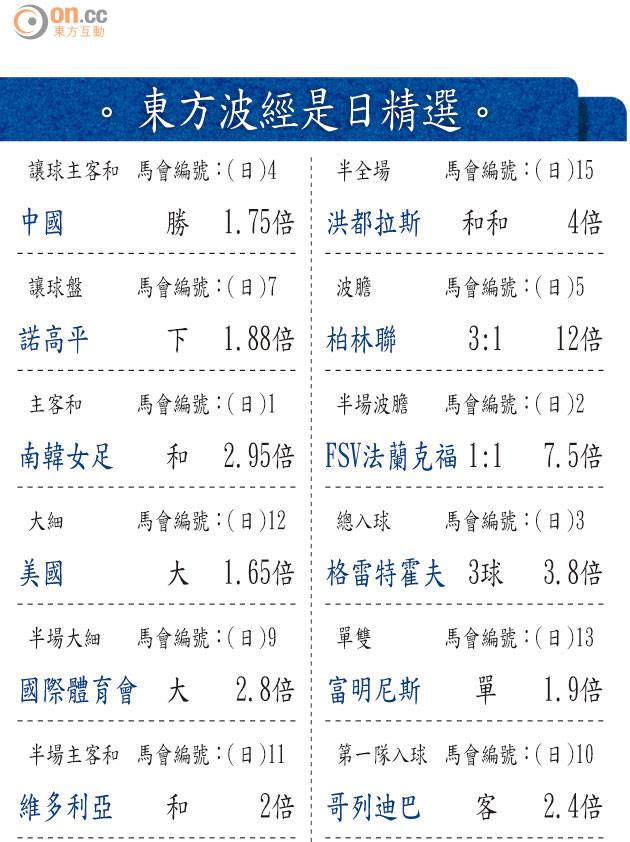 on.cc
東方互動

。東方波經是日精選。

讓球主客和 馬會編號:(日)4

中國 勝 1.75倍

讓球盤 馬會編號:(日)7

諾高平 下 1.88倍

主客和 馬會編號:(日)1

南韓女足 和 2.95倍

大細 馬會編號:(日)12

美國 大 1.65倍

半場大細 馬會編號:(日)9

國際體育會 大 2.8倍

半場主客和 馬會編號:(日)11

維多利亞 和 2倍

半全場 馬會編號:(日)15

洪都拉斯 和和 4倍

波膽 馬會編號:(日)5

柏林聯 3:1 12倍

半場波膽 馬會編號:(日)2

FSV法蘭克福 1:1 7.5倍

總入球 馬會編號:(日)3

格雷特霍夫 3球 3.8倍

單雙 馬會編號:(日)13

富明尼斯 單 1.9倍

第一隊入球 馬會編號:(日)10

哥列迪巴 客 2.4倍